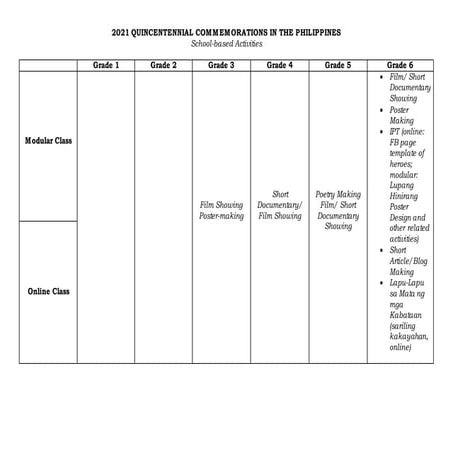 2021 QUINCENTENNIAL COMMEMORATIONS IN THE PHILIPPINES
School-based Activities

| | Grade 1 | Grade 2 | Grade 3 | Grade 4 | Grade 5 | Grade 6 |
|---|---|---|---|---|---|---|
| Modular Class | | | Film Showing Poster-making | Short Documentary/ Film Showing | Poetry Making Film/ Short Documentary Showing | • Film/ Short Documentary Showing • Poster Making • IPT (online: FB page template of heroes; modular: Lupang Hinirang Poster Design and other related activities) • Short Article/Blog Making • Lapu-Lapu sa Mata ng mga Kabataan (sariling kakayahan, online) |
| Online Class | | | | | | |